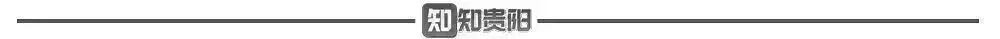 知 知贵阳